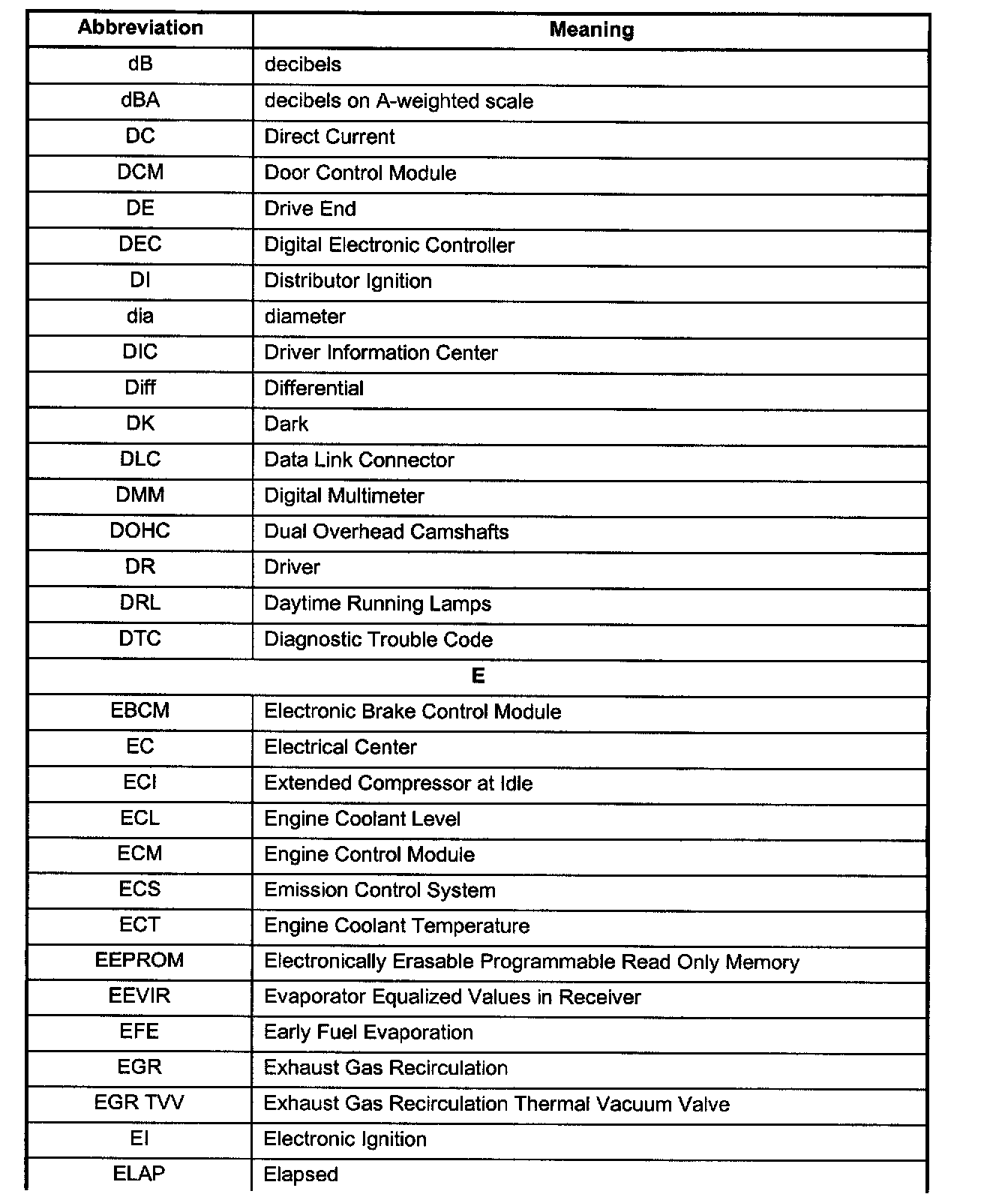 | Abbreviation | Meaning |
|---|---|
| dB | decibels |
| dBA | decibels on A-weighted scale |
| DC | Direct Current |
| DCM | Door Control Module |
| DE | Drive End |
| DEC | Digital Electronic Controller |
| DI | Distributor Ignition |
| dia | diameter |
| DIC | Driver Information Center |
| Diff | Differential |
| DK | Dark |
| DLC | Data Link Connector |
| DMM | Digital Multimeter |
| DOHC | Dual Overhead Camshafts |
| DR | Driver |
| DRL | Daytime Running Lamps |
| DTC | Diagnostic Trouble Code |
| E | |
| EBCM | Electronic Brake Control Module |
| EC | Electrical Center |
| ECI | Extended Compressor at Idle |
| ECL | Engine Coolant Level |
| ECM | Engine Control Module |
| ECS | Emission Control System |
| ECT | Engine Coolant Temperature |
| EEPROM | Electronically Erasable Programmable Read Only Memory |
| EEVIR | Evaporator Equalized Values in Receiver |
| EFE | Early Fuel Evaporation |
| EGR | Exhaust Gas Recirculation |
| EGR TVV | Exhaust Gas Recirculation Thermal Vacuum Valve |
| EI | Electronic Ignition |
| ELAP | Elapsed |